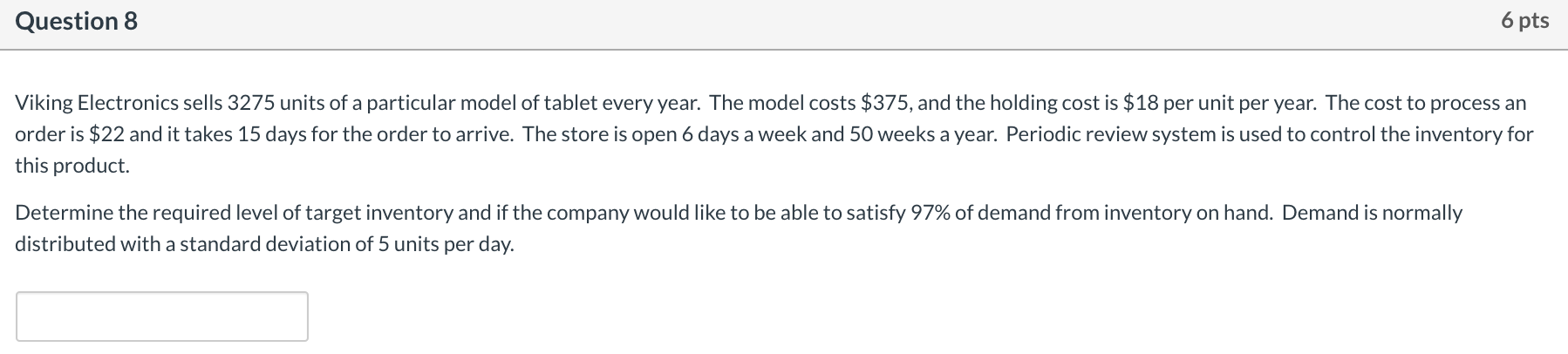 Question 8

6 pts

Viking Electronics sells 3275 units of a particular model of tablet every year. The model costs \$375, and the holding cost is \$18 per unit per year. The cost to process an order is \$22 and it takes 15 days for the order to arrive. The store is open 6 days a week and 50 weeks a year. Periodic review system is used to control the inventory for this product.

Determine the required level of target inventory and if the company would like to be able to satisfy 97% of demand from inventory on hand. Demand is normally distributed with a standard deviation of 5 units per day.